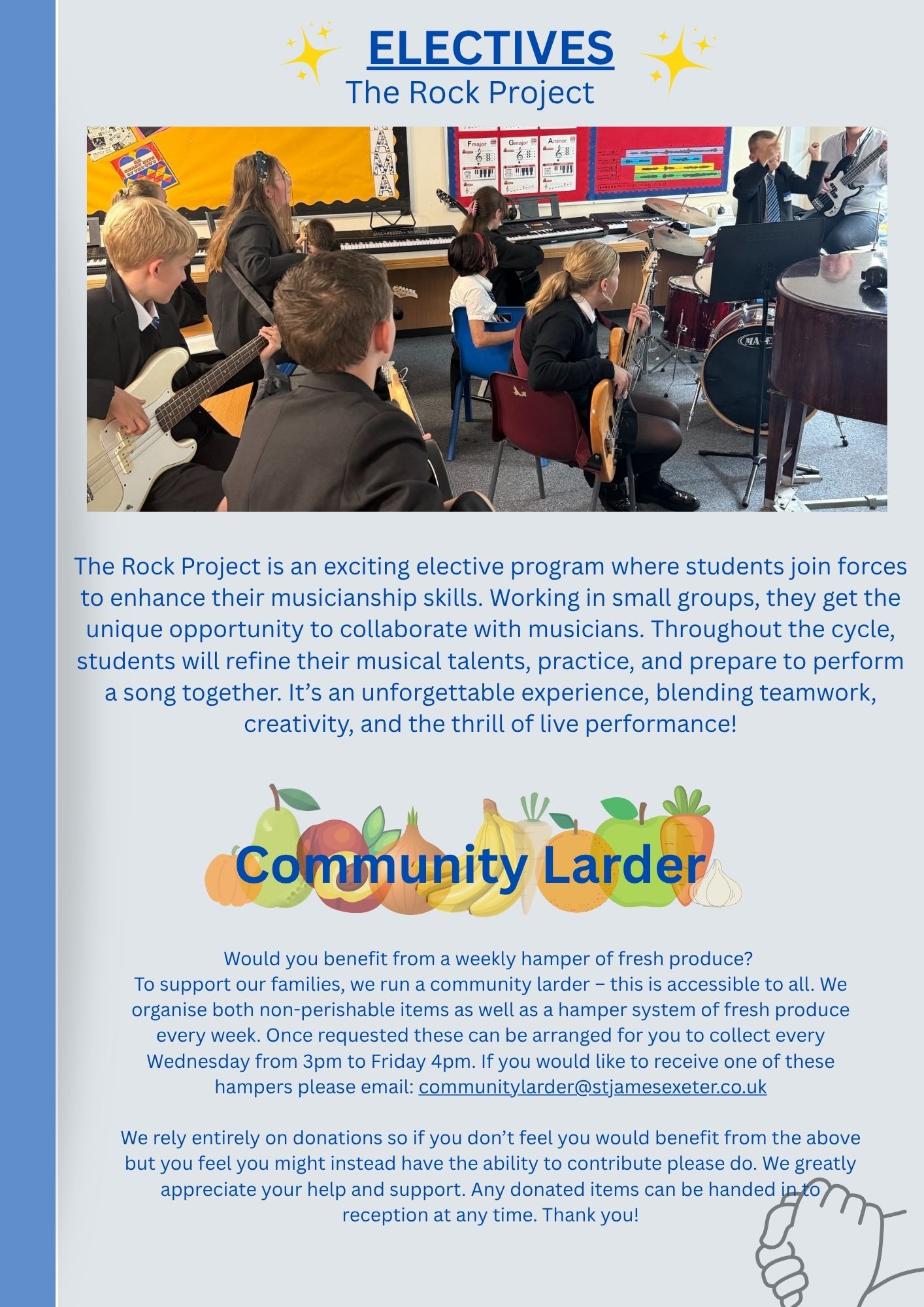 ELECTIVES
The Rock Project

Fmajor Gmajor Aminor

The Rock Project is an exciting elective program where students join forces to enhance their musicianship skills. Working in small groups, they get the unique opportunity to collaborate with musicians. Throughout the cycle, students will refine their musical talents, practice, and prepare to perform a song together. It's an unforgettable experience, blending teamwork, creativity, and the thrill of live performance!

Community Larder

Would you benefit from a weekly hamper of fresh produce?
To support our families, we run a community larder – this is accessible to all. We organise both non-perishable items as well as a hamper system of fresh produce every week. Once requested these can be arranged for you to collect every Wednesday from 3pm to Friday 4pm. If you would like to receive one of these hampers please email: communitylarder@stjamesexeter.co.uk

We rely entirely on donations so if you don't feel you would benefit from the above but you feel you might instead have the ability to contribute please do. We greatly appreciate your help and support. Any donated items can be handed in to reception at any time. Thank you!